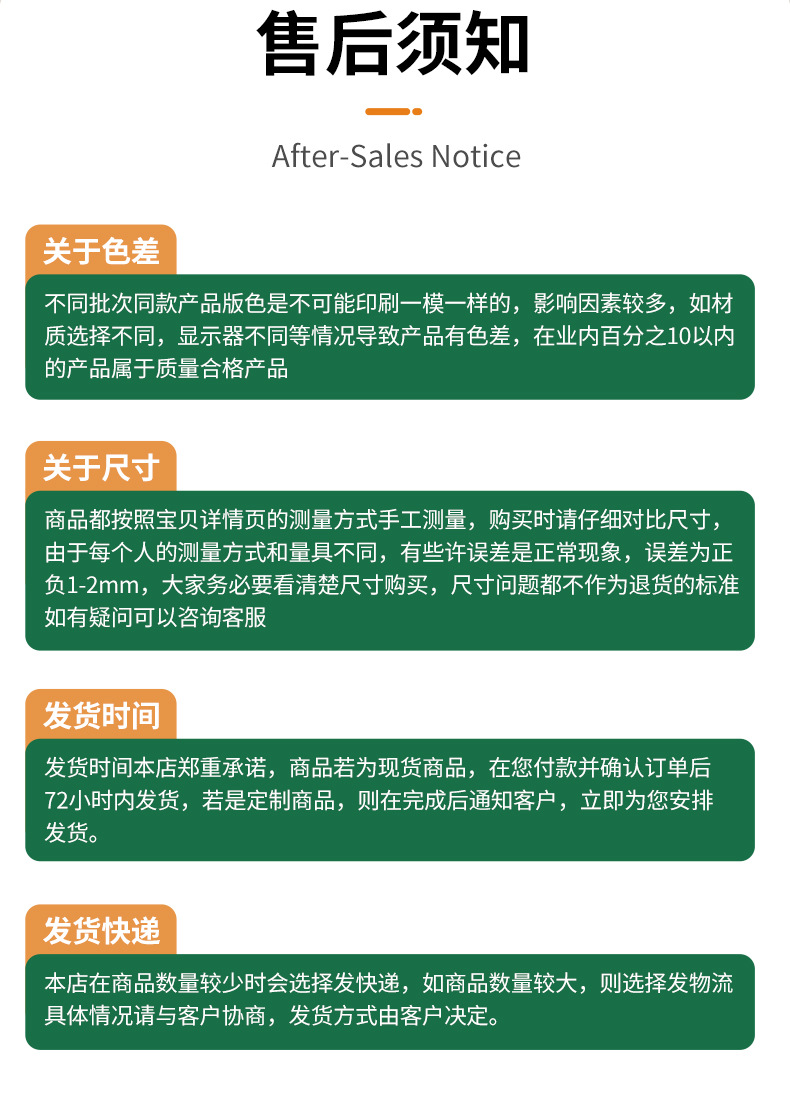 售后须知

After-Sales Notice

关于色差

不同批次同款产品版色是不可能印刷一模一样的，影响因素较多，如材质选择不同，显示器不同等情况导致产品有色差，在业内百分之10以内的产品属于质量合格产品

关于尺寸

商品都按照宝贝详情页的测量方式手工测量，购买时请仔细对比尺寸，由于每个人的测量方式和量具不同，有些许误差是正常现象，误差为正负1-2mm，大家务必要看清楚尺寸购买，尺寸问题都不作为退货的标准如有疑问可以咨询客服

发货时间

发货时间本店郑重承诺，商品若为现货商品，在您付款并确认订单后72小时内发货，若是定制商品，则在完成后通知客户，立即为您安排发货。

发货快递

本店在商品数量较少时会选择发快递，如商品数量较大，则选择发物流具体情况请与客户协商，发货方式由客户决定。